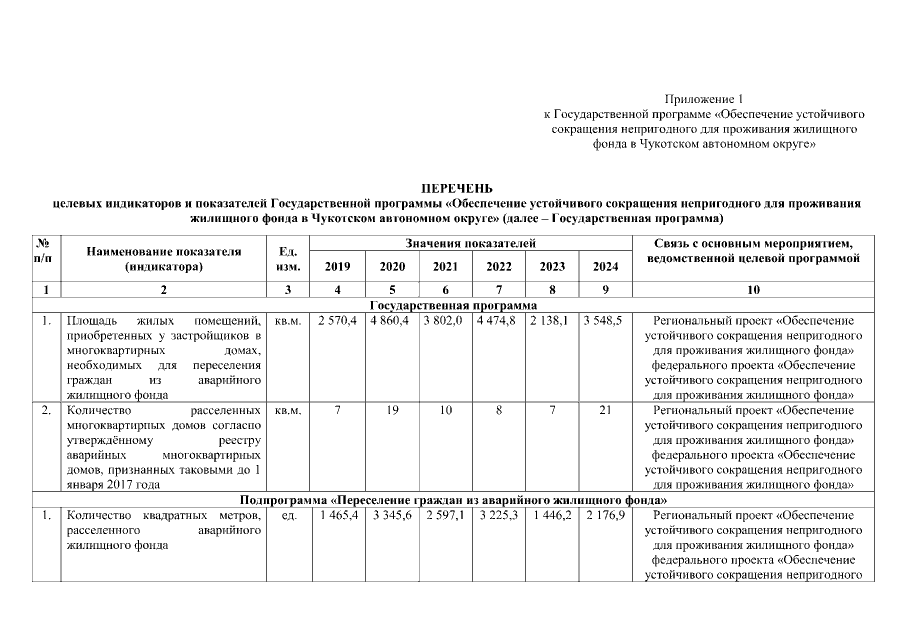 Приложение 1
к Государственной программе «Обеспечение устойчивого сокращения непригодного для проживания жилищного фонда в Чукотском автономном округе»

ПЕРЕЧЕНЬ
целевых индикаторов и показателей Государственной программы «Обеспечение устойчивого сокращения непригодного для проживания жилищного фонда в Чукотском автономном округе» (далее – Государственная программа)

| № п/п | Наименование показателя (индикатора) | Ед. изм. | Значения показателей 2019 | 2020 | 2021 | 2022 | 2023 | 2024 | Связь с основным мероприятием, ведомственной целевой программой |
|---|---|---|---|---|---|---|---|---|---|
| 1 | 2 | 3 | 4 | 5 | 6 | 7 | 8 | 9 | 10 |
| Государственная программа | | | | | | | | | |
| 1. | Площадь жилых помещений, приобретенных у застройщиков в многоквартирных домах, необходимых для переселения граждан из аварийного жилищного фонда | кв.м. | 2 570,4 | 4 860,4 | 3 802,0 | 4 474,8 | 2 138,1 | 3 548,5 | Региональный проект «Обеспечение устойчивого сокращения непригодного для проживания жилищного фонда» федерального проекта «Обеспечение устойчивого сокращения непригодного для проживания жилищного фонда» |
| 2. | Количество расселенных многоквартирных домов согласно утверждённому реестру аварийных многоквартирных домов, признанных таковыми до 1 января 2017 года | кв.м. | 7 | 19 | 10 | 8 | 7 | 21 | Региональный проект «Обеспечение устойчивого сокращения непригодного для проживания жилищного фонда» федерального проекта «Обеспечение устойчивого сокращения непригодного для проживания жилищного фонда» |
| Подпрограмма «Переселение граждан из аварийного жилищного фонда» | | | | | | | | | |
| 1. | Количество квадратных метров, расселенного аварийного жилищного фонда | ед. | 1 465,4 | 3 345,6 | 2 597,1 | 3 225,3 | 1 446,2 | 2 176,9 | Региональный проект «Обеспечение устойчивого сокращения непригодного для проживания жилищного фонда» федерального проекта «Обеспечение устойчивого сокращения непригодного |